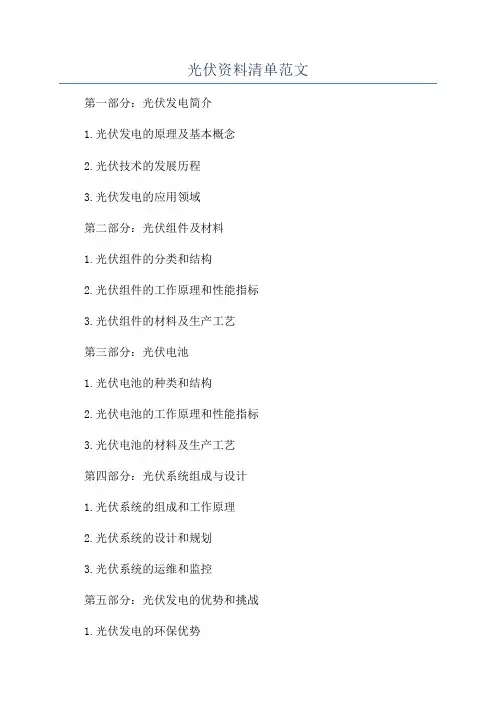 光伏资料清单范文

第一部分：光伏发电简介

1.光伏发电的原理及基本概念

2.光伏技术的发展历程

3.光伏发电的应用领域

第二部分：光伏组件及材料

1.光伏组件的分类和结构

2.光伏组件的工作原理和性能指标

3.光伏组件的材料及生产工艺

第三部分：光伏电池

1.光伏电池的种类和结构

2.光伏电池的工作原理和性能指标

3.光伏电池的材料及生产工艺

第四部分：光伏系统组成与设计

1.光伏系统的组成和工作原理

2.光伏系统的设计和规划

3.光伏系统的运维和监控

第五部分：光伏发电的优势和挑战

1.光伏发电的环保优势